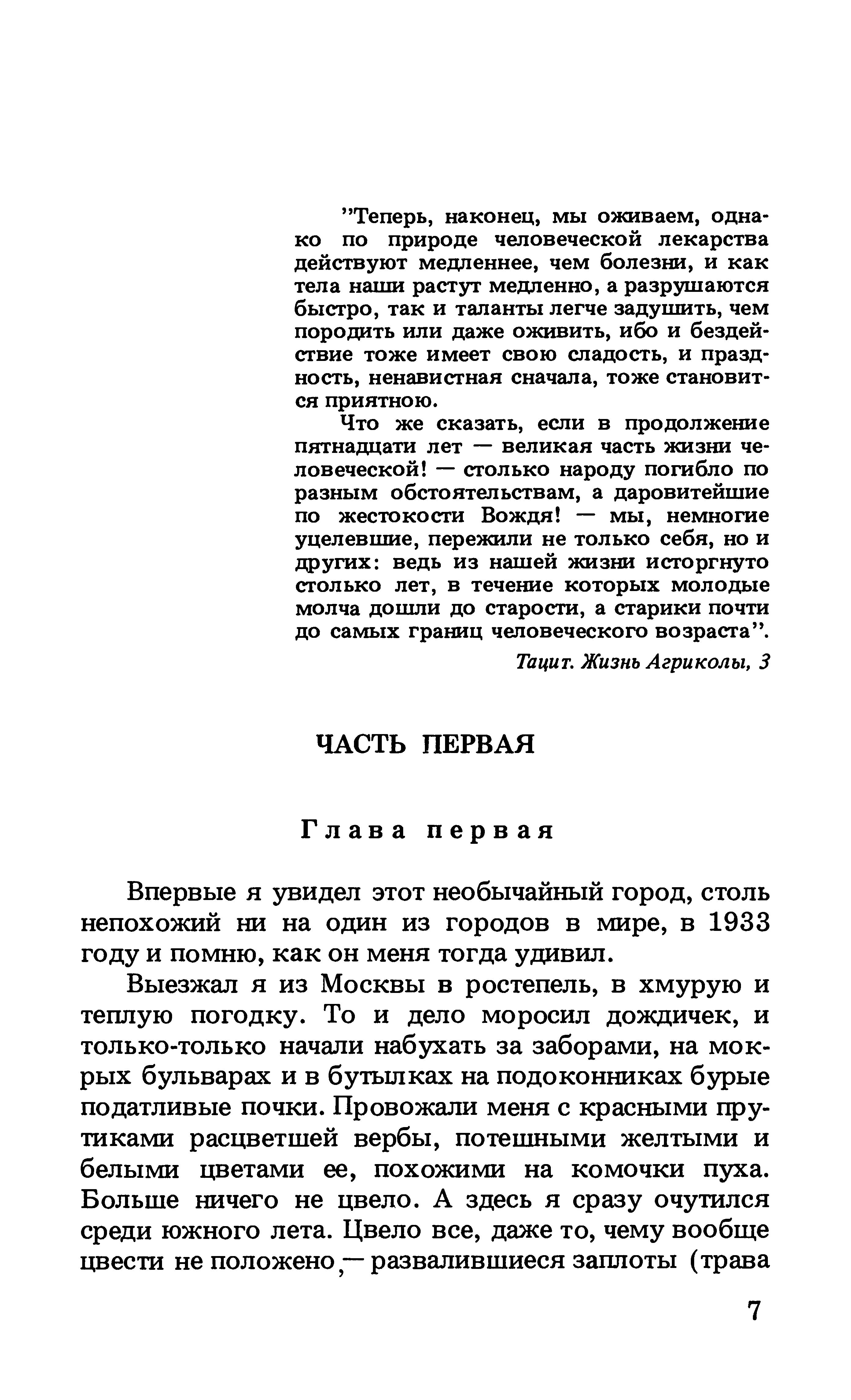 "Теперь, наконец, мы оживаем, однако по природе человеческой лекарства действуют медленнее, чем болезни, и как тела наши растут медленно, а разрушаются быстро, так и таланты легче задушить, чем породить или даже оживить, ибо и бездействие тоже имеет свою сладость, и праздность, ненавистная сначала, тоже становится приятною.

Что же сказать, если в продолжение пятнадцати лет — великая часть жизни человеческой! — столько народу погибло по разным обстоятельствам, а даровитейшие по жестокости Вождя! — мы, немногие уцелевшие, пережили не только себя, но и других: ведь из нашей жизни исторгнуто столько лет, в течение которых молодые молча дошли до старости, а старики почти до самых границ человеческого возраста".

Тацит. Жизнь Агриколы, 3

ЧАСТЬ ПЕРВАЯ

Глава первая

Впервые я увидел этот необычайный город, столь непохожий ни на один из городов в мире, в 1933 году и помню, как он меня тогда удивил.

Выезжал я из Москвы в ростепель, в хмурую и теплую погодку. То и дело моросил дождичек, и только-только начали набухать за заборами, на мокрых бульварах и в бутылках на подоконниках бурые податливые почки. Провожали меня с красными прутиками расцветшей вербы, потешными желтыми и белыми цветами ее, похожими на комочки пуха. Больше ничего не цвело. А здесь я сразу очутился среди южного лета. Цвело все, даже то, чему вообще цвести не положено,— развалившиеся заплоты (трава

7